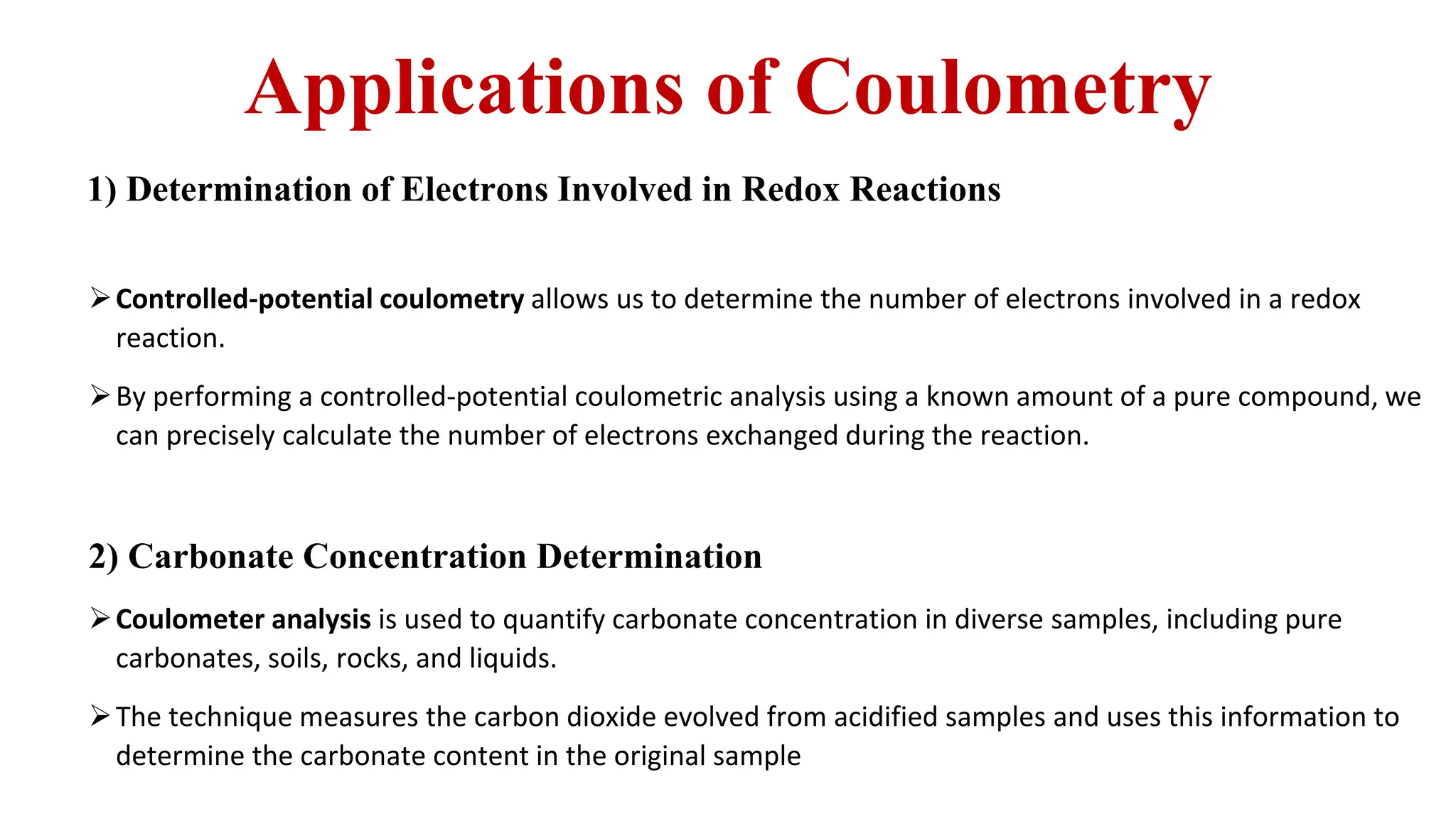 Applications of Coulometry

1) Determination of Electrons Involved in Redox Reactions

➢ Controlled-potential coulometry allows us to determine the number of electrons involved in a redox reaction.

➢ By performing a controlled-potential coulometric analysis using a known amount of a pure compound, we can precisely calculate the number of electrons exchanged during the reaction.

2) Carbonate Concentration Determination

➢ Coulometer analysis is used to quantify carbonate concentration in diverse samples, including pure carbonates, soils, rocks, and liquids.

➢ The technique measures the carbon dioxide evolved from acidified samples and uses this information to determine the carbonate content in the original sample